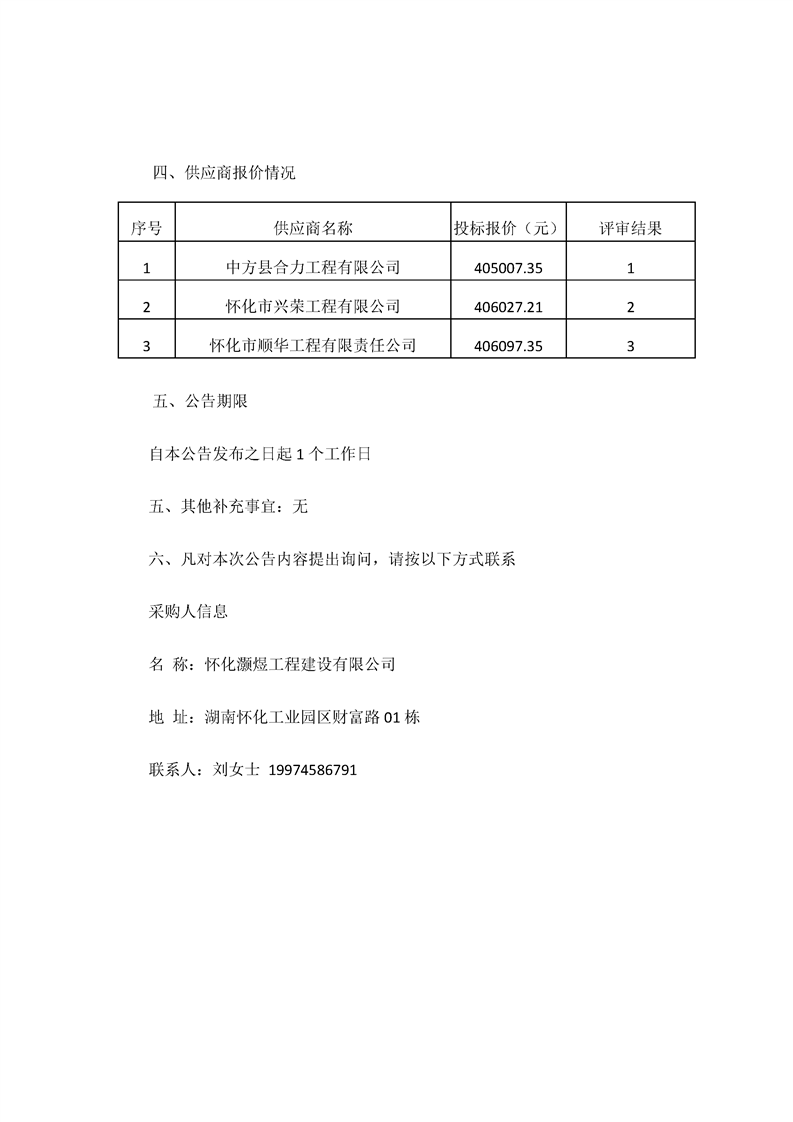 四、供应商报价情况

| 序号 | 供应商名称 | 投标报价（元） | 评审结果 |
|---|---|---|---|
| 1 | 中方县合力工程有限公司 | 405007.35 | 1 |
| 2 | 怀化市兴荣工程有限公司 | 406027.21 | 2 |
| 3 | 怀化市顺华工程有限责任公司 | 406097.35 | 3 |

五、公告期限

自本公告发布之日起 1 个工作日

五、其他补充事宜：无

六、凡对本次公告内容提出询问，请按以下方式联系

采购人信息

名 称：怀化灏煜工程建设有限公司

地 址：湖南怀化工业园区财富路 01 栋

联系人：刘女士 19974586791